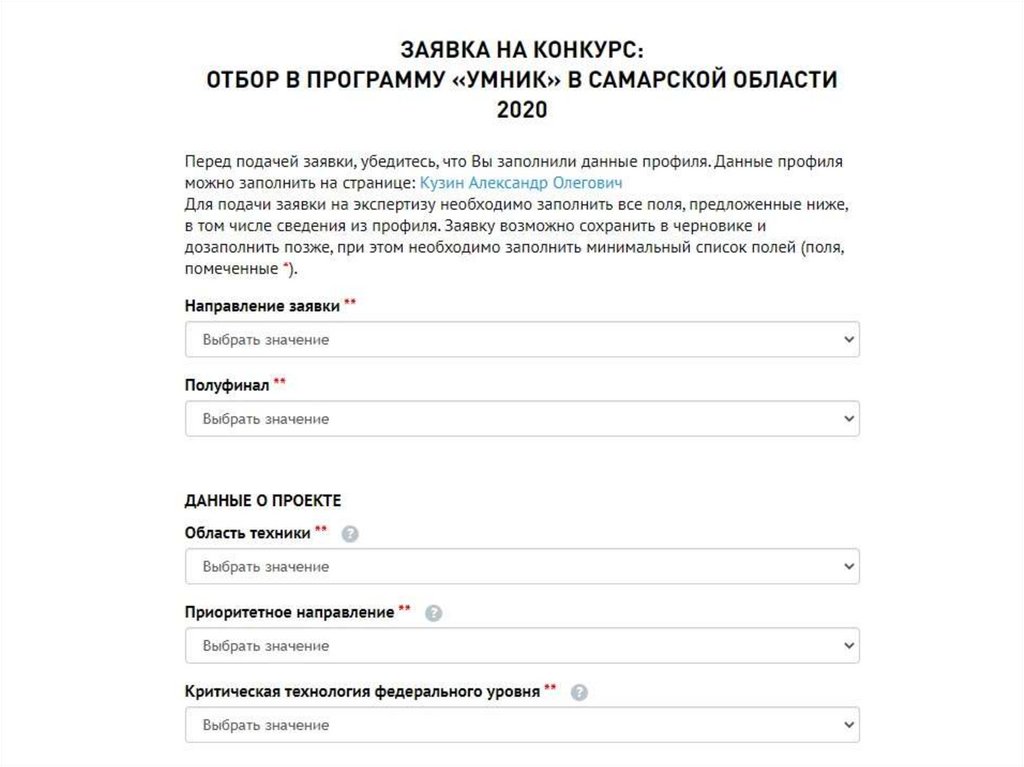 ЗАЯВКА НА КОНКУРС:
ОТБОР В ПРОГРАММУ «УМНИК» В САМАРСКОЙ ОБЛАСТИ
2020

Перед подачей заявки, убедитесь, что Вы заполнили данные профиля. Данные профиля можно заполнить на странице: Кузин Александр Олегович
Для подачи заявки на экспертизу необходимо заполнить все поля, предложенные ниже, в том числе сведения из профиля. Заявку возможно сохранить в черновике и дозаполнить позже, при этом необходимо заполнить минимальный список полей (поля, помеченные *).

Направление заявки **
Выбрать значение

Полуфинал **
Выбрать значение

ДАННЫЕ О ПРОЕКТЕ

Область техники ** ?
Выбрать значение

Приоритетное направление ** ?
Выбрать значение

Критическая технология федерального уровня ** ?
Выбрать значение